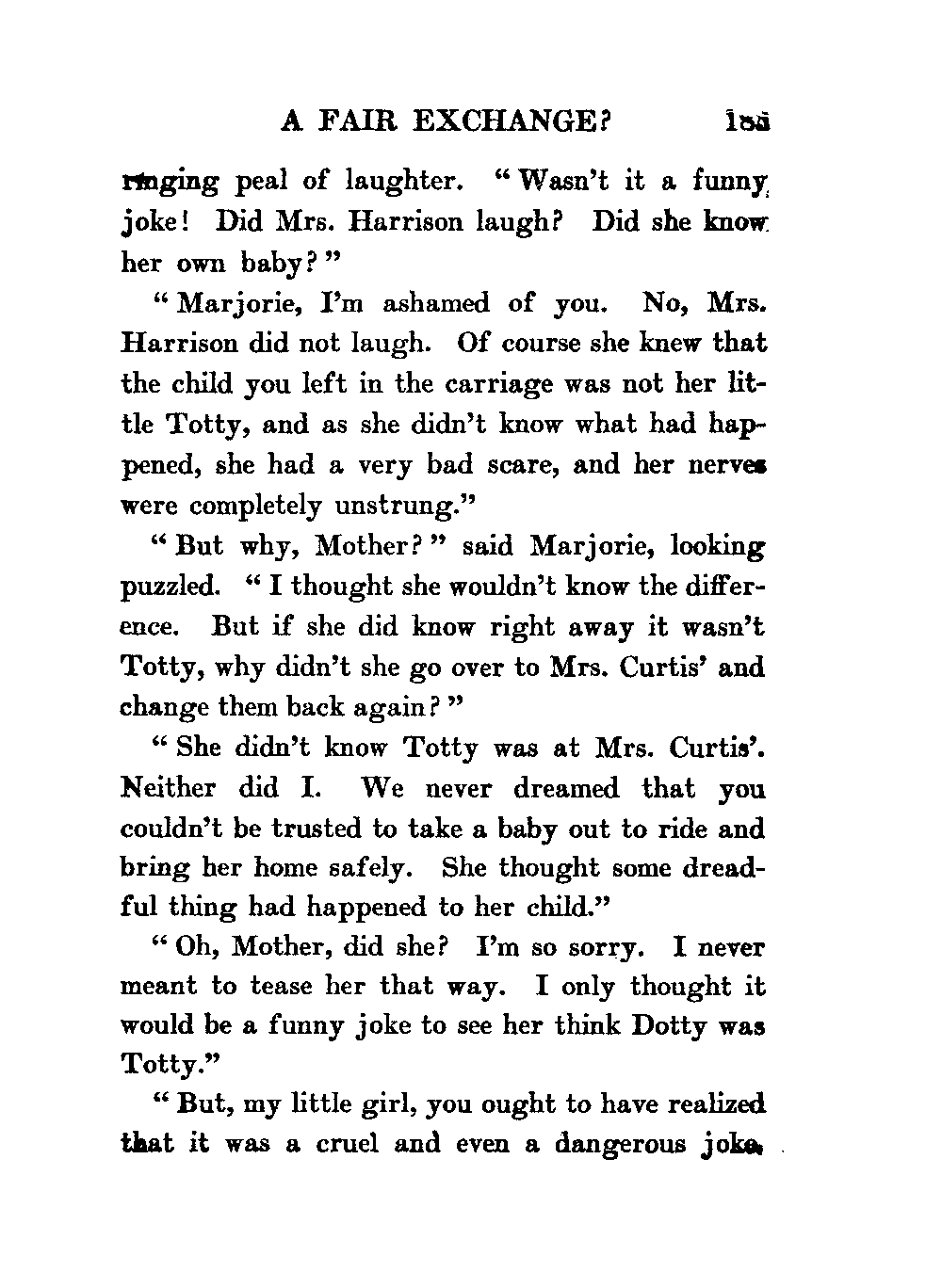 A FAIR EXCHANGE? 155

ringing peal of laughter. "Wasn't it a funny joke! Did Mrs. Harrison laugh? Did she know her own baby?"

"Marjorie, I'm ashamed of you. No, Mrs. Harrison did not laugh. Of course she knew that the child you left in the carriage was not her little Totty, and as she didn't know what had happened, she had a very bad scare, and her nerves were completely unstrung."

"But why, Mother?" said Marjorie, looking puzzled. "I thought she wouldn't know the difference. But if she did know right away it wasn't Totty, why didn't she go over to Mrs. Curtis' and change them back again?"

"She didn't know Totty was at Mrs. Curtis'. Neither did I. We never dreamed that you couldn't be trusted to take a baby out to ride and bring her home safely. She thought some dreadful thing had happened to her child."

"Oh, Mother, did she? I'm so sorry. I never meant to tease her that way. I only thought it would be a funny joke to see her think Dotty was Totty."

"But, my little girl, you ought to have realized that it was a cruel and even a dangerous joke.